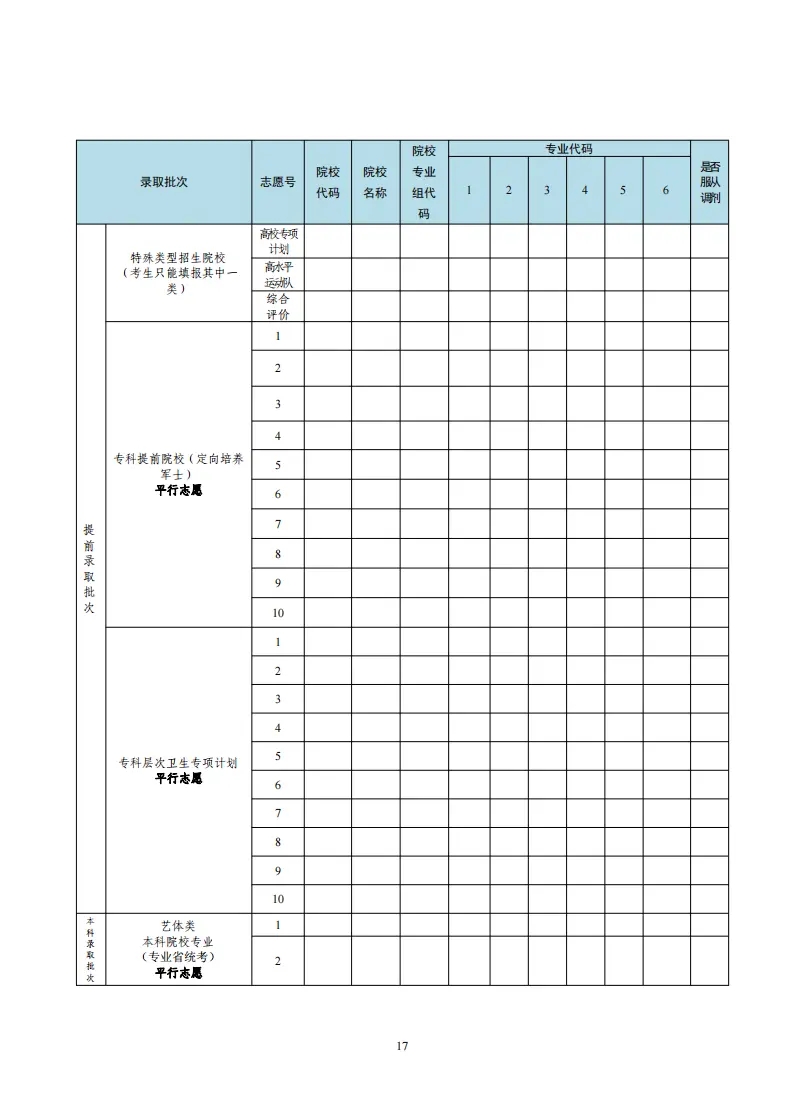 | 录取批次 | | 志愿号 | 院校代码 | 院校名称 | 院校专业组代码 | 专业代码 1 | 2 | 3 | 4 | 5 | 6 | 是否服从调剂 |
|---|---|---|---|---|---|---|---|---|---|---|---|---|
| 提前录取批次 | 特殊类型招生院校（考生只能填报其中一类） | 高校专项计划 | | | | | | | | | | |
| | | 高水平运动队 | | | | | | | | | | |
| | | 综合评价 | | | | | | | | | | |
| | 专科提前院校（定向培养军士）平行志愿 | 1 | | | | | | | | | | |
| | | 2 | | | | | | | | | | |
| | | 3 | | | | | | | | | | |
| | | 4 | | | | | | | | | | |
| | | 5 | | | | | | | | | | |
| | | 6 | | | | | | | | | | |
| | | 7 | | | | | | | | | | |
| | | 8 | | | | | | | | | | |
| | | 9 | | | | | | | | | | |
| | | 10 | | | | | | | | | | |
| | 专科层次卫生专项计划 平行志愿 | 1 | | | | | | | | | | |
| | | 2 | | | | | | | | | | |
| | | 3 | | | | | | | | | | |
| | | 4 | | | | | | | | | | |
| | | 5 | | | | | | | | | | |
| | | 6 | | | | | | | | | | |
| | | 7 | | | | | | | | | | |
| | | 8 | | | | | | | | | | |
| | | 9 | | | | | | | | | | |
| | | 10 | | | | | | | | | | |
| 本科录取批次 | 艺体类 本科院校专业（专业省统考）平行志愿 | 1 | | | | | | | | | | |
| | | 2 | | | | | | | | | | |

17